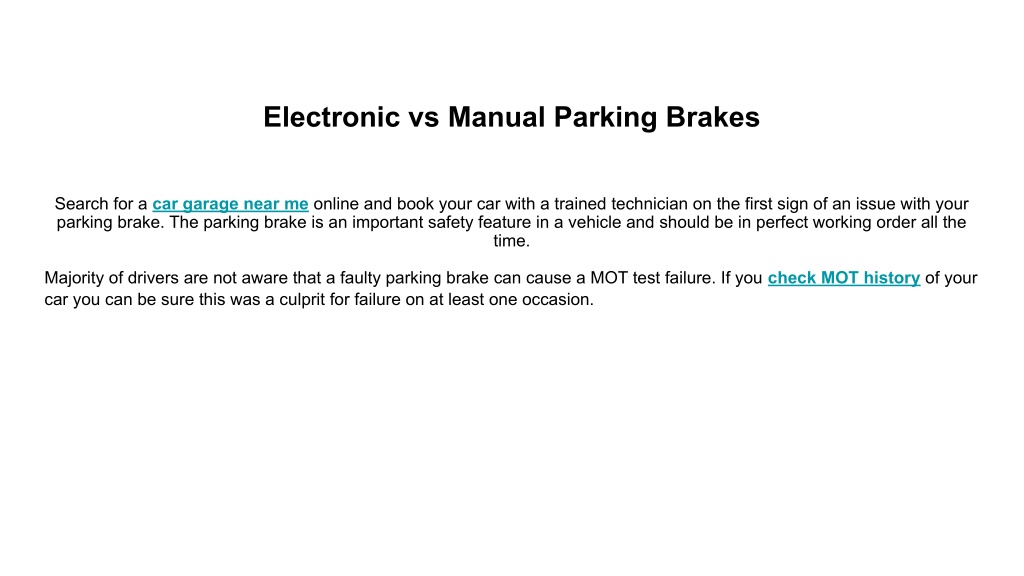 Electronic vs Manual Parking Brakes

Search for a car garage near me online and book your car with a trained technician on the first sign of an issue with your parking brake. The parking brake is an important safety feature in a vehicle and should be in perfect working order all the time.

Majority of drivers are not aware that a faulty parking brake can cause a MOT test failure. If you check MOT history of your car you can be sure this was a culprit for failure on at least one occasion.